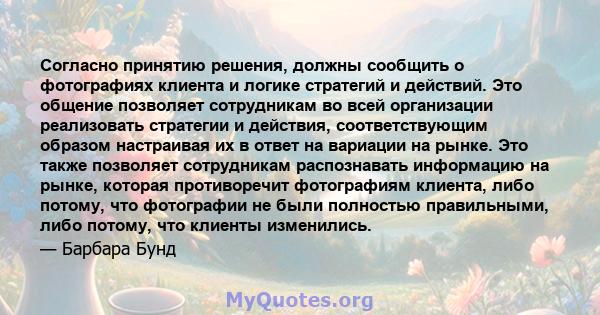 Согласно принятию решения, должны сообщить о фотографиях клиента и логике стратегий и действий. Это общение позволяет сотрудникам во всей организации реализовать стратегии и действия, соответствующим образом настраивая их в ответ на вариации на рынке. Это также позволяет сотрудникам распознавать информацию на рынке, которая противоречит фотографиям клиента, либо потому, что фотографии не были полностью правильными, либо потому, что клиенты изменились.

— Барбара Бунд

MyQuotes.org